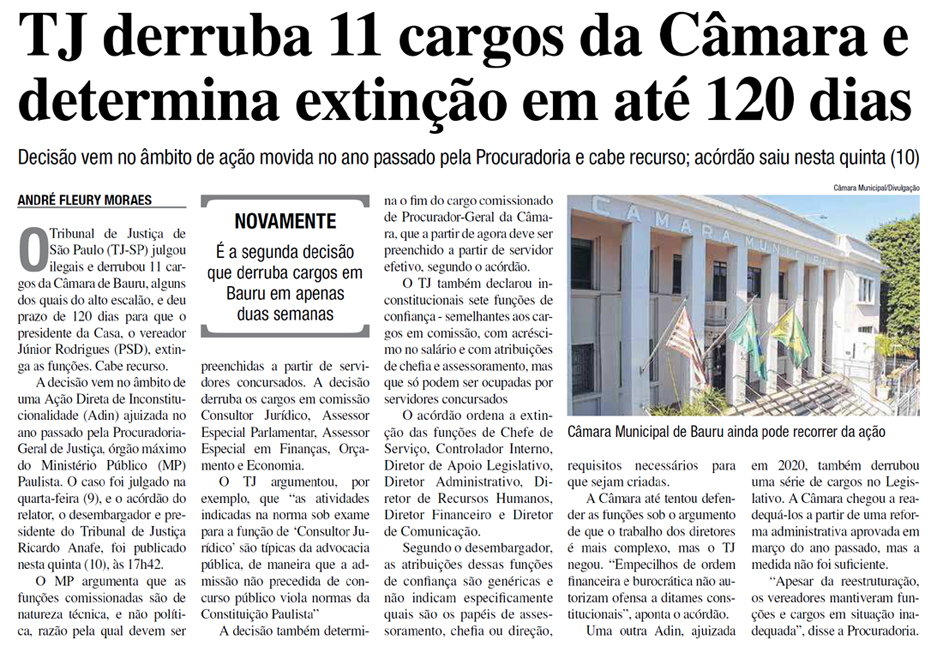 TJ derruba 11 cargos da Câmara e determina extinção em até 120 dias

Decisão vem no âmbito de ação movida no ano passado pela Procuradoria e cabe recurso; acórdão saiu nesta quinta (10)

ANDRÉ FLEURY MORAES

O Tribunal de Justiça de São Paulo (TJ-SP) julgou ilegais e derrubou 11 cargos da Câmara de Bauru, alguns dos quais do alto escalão, e deu prazo de 120 dias para que o presidente da Casa, o vereador Júnior Rodrigues (PSD), extinga as funções. Cabe recurso.

A decisão vem no âmbito de uma Ação Direta de Inconstitucionalidade (Adin) ajuizada no ano passado pela Procuradoria-Geral de Justiça, órgão máximo do Ministério Público (MP) Paulista. O caso foi julgado na quarta-feira (9), e o acórdão do relator, o desembargador e presidente do Tribunal de Justiça Ricardo Anafe, foi publicado nesta quinta (10), às 17h42.

O MP argumenta que as funções comissionadas são de natureza técnica, e não política, razão pela qual devem ser

NOVAMENTE
É a segunda decisão que derruba cargos em Bauru em apenas duas semanas

preenchidas a partir de servidores concursados. A decisão derruba os cargos em comissão Consultor Jurídico, Assessor Especial Parlamentar, Assessor Especial em Finanças, Orçamento e Economia.

O TJ argumentou, por exemplo, que "as atividades indicadas na norma sob exame para a função de 'Consultor Jurídico' são típicas da advocacia pública, de maneira que a admissão não precedida de concurso público viola normas da Constituição Paulista"

A decisão também determina o fim do cargo comissionado de Procurador-Geral da Câmara, que a partir de agora deve ser preenchido a partir de servidor efetivo, segundo o acórdão.

O TJ também declarou inconstitucionais sete funções de confiança - semelhantes aos cargos em comissão, com acréscimo no salário e com atribuições de chefia e assessoramento, mas que só podem ser ocupadas por servidores concursados

O acórdão ordena a extinção das funções de Chefe de Serviço, Controlador Interno, Diretor de Apoio Legislativo, Diretor Administrativo, Diretor de Recursos Humanos, Diretor Financeiro e Diretor de Comunicação.

Segundo o desembargador, as atribuições dessas funções de confiança são genéricas e não indicam especificamente quais são os papéis de assessoramento, chefia ou direção,

Câmara Municipal/Divulgação
CÂMARA MUNICIPAL
Câmara Municipal de Bauru ainda pode recorrer da ação

requisitos necessários para que sejam criadas.

A Câmara até tentou defender as funções sob o argumento de que o trabalho dos diretores é mais complexo, mas o TJ negou. "Empecilhos de ordem financeira e burocrática não autorizam ofensa a ditames constitucionais", aponta o acórdão.

Uma outra Adin, ajuizada em 2020, também derrubou uma série de cargos no Legislativo. A Câmara chegou a readequá-los a partir de uma reforma administrativa aprovada em março do ano passado, mas a medida não foi suficiente.

"Apesar da reestruturação, os vereadores mantiveram funções e cargos em situação inadequada", disse a Procuradoria.